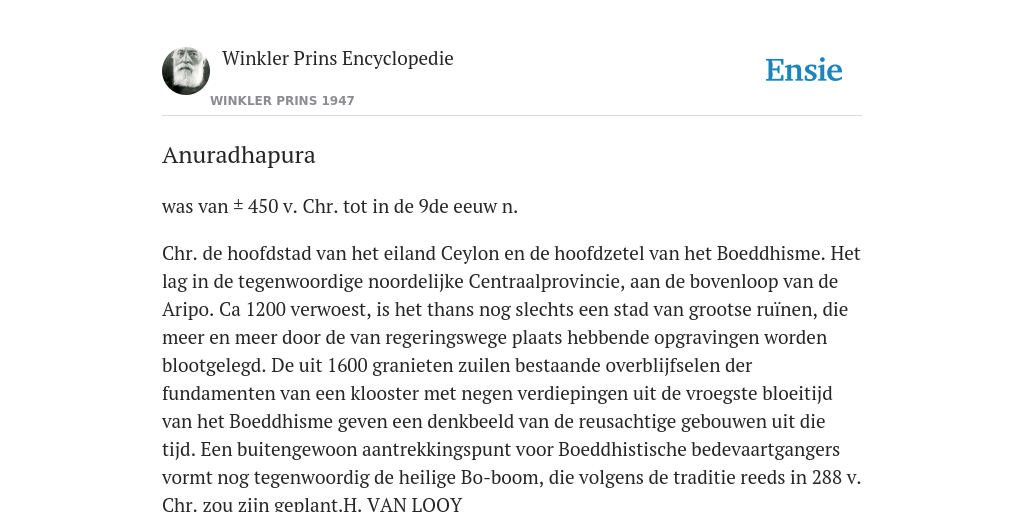 Winkler Prins Encyclopedie

WINKLER PRINS 1947

Ensie

Anuradhapura

was van ± 450 v. Chr. tot in de 9de eeuw n.

Chr. de hoofdstad van het eiland Ceylon en de hoofdzetel van het Boeddhisme. Het lag in de tegenwoordige noordelijke Centraalprovincie, aan de bovenloop van de Aripo. Ca 1200 verwoest, is het thans nog slechts een stad van grootse ruïnen, die meer en meer door de van regeringswege plaats hebbende opgravingen worden blootgelegd. De uit 1600 granieten zuilen bestaande overblijfselen der fundamenten van een klooster met negen verdiepingen uit de vroegste bloeitijd van het Boeddhisme geven een denkbeeld van de reusachtige gebouwen uit die tijd. Een buitengewoon aantrekkingspunt voor Boeddhistische bedevaartgangers vormt nog tegenwoordig de heilige Bo-boom, die volgens de traditie reeds in 288 v. Chr. zou zijn geplant.H. VAN LOOY